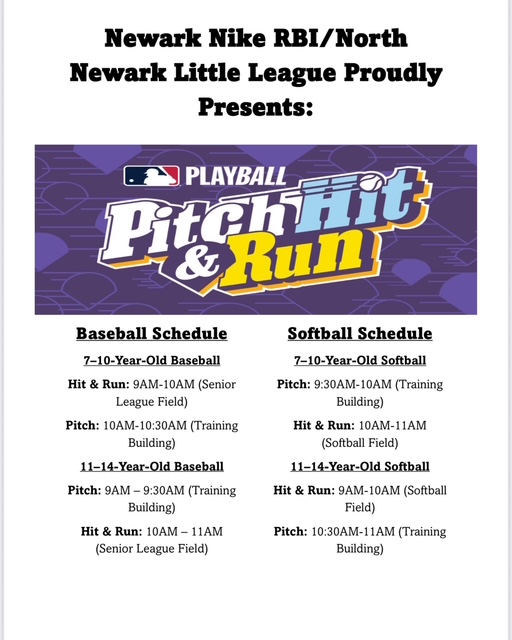 Newark Nike RBI/North Newark Little League Proudly Presents:

PLAYBALL

Pitch Hit & Run

Baseball Schedule

7–10-Year-Old Baseball

Hit & Run: 9AM-10AM (Senior League Field)

Pitch: 10AM-10:30AM (Training Building)

11–14-Year-Old Baseball

Pitch: 9AM – 9:30AM (Training Building)

Hit & Run: 10AM – 11AM (Senior League Field)

Softball Schedule

7–10-Year-Old Softball

Pitch: 9:30AM-10AM (Training Building)

Hit & Run: 10AM-11AM (Softball Field)

11–14-Year-Old Softball

Hit & Run: 9AM-10AM (Softball Field)

Pitch: 10:30AM-11AM (Training Building)